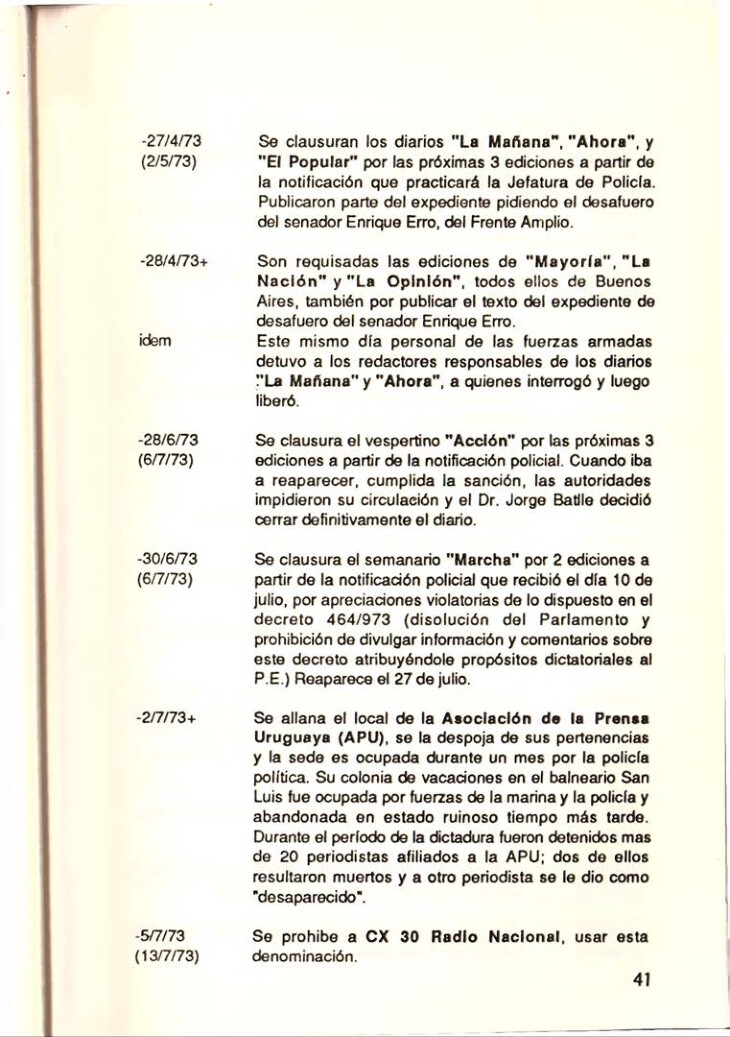 -27/4/73
(2/5/73)

Se clausuran los diarios "La Mañana", "Ahora", y "El Popular" por las próximas 3 ediciones a partir de la notificación que practicará la Jefatura de Policía. Publicaron parte del expediente pidiendo el desafuero del senador Enrique Erro, del Frente Amplio.

-28/4/73+

Son requisadas las ediciones de "Mayoría", "La Nación" y "La Opinión", todos ellos de Buenos Aires, también por publicar el texto del expediente de desafuero del senador Enrique Erro.

idem

Este mismo día personal de las fuerzas armadas detuvo a los redactores responsables de los diarios "La Mañana" y "Ahora", a quienes interrogó y luego liberó.

-28/6/73
(6/7/73)

Se clausura el vespertino "Acción" por las próximas 3 ediciones a partir de la notificación policial. Cuando iba a reaparecer, cumplida la sanción, las autoridades impidieron su circulación y el Dr. Jorge Batlle decidió cerrar definitivamente el diario.

-30/6/73
(6/7/73)

Se clausura el semanario "Marcha" por 2 ediciones a partir de la notificación policial que recibió el día 10 de julio, por apreciaciones violatorias de lo dispuesto en el decreto 464/973 (disolución del Parlamento y prohibición de divulgar información y comentarios sobre este decreto atribuyéndole propósitos dictatoriales al P.E.) Reaparece el 27 de julio.

-2/7/73+

Se allana el local de la Asociación de la Prensa Uruguaya (APU), se la despoja de sus pertenencias y la sede es ocupada durante un mes por la policía política. Su colonia de vacaciones en el balneario San Luis fue ocupada por fuerzas de la marina y la policía y abandonada en estado ruinoso tiempo más tarde. Durante el período de la dictadura fueron detenidos mas de 20 periodistas afiliados a la APU; dos de ellos resultaron muertos y a otro periodista se le dio como "desaparecido".

-5/7/73
(13/7/73)

Se prohibe a CX 30 Radio Nacional, usar esta denominación.

41